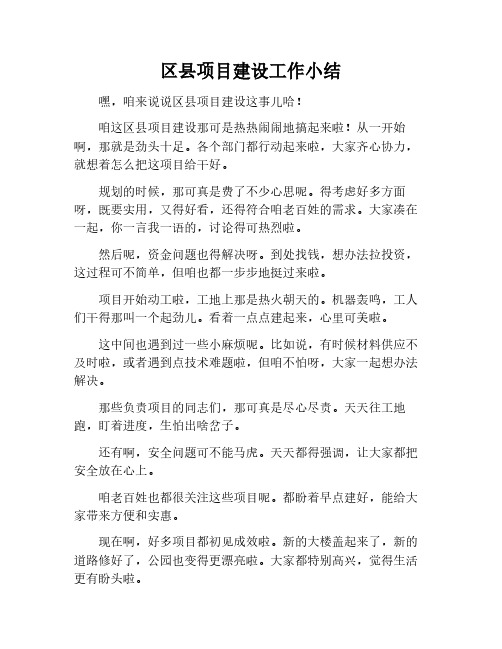 区县项目建设工作小结

嘿，咱来说说区县项目建设这事儿哈！

咱这区县项目建设那可是热热闹闹地搞起来啦！从一开始啊，那就是劲头十足。各个部门都行动起来啦，大家齐心协力，就想着怎么把这项目给干好。

规划的时候，那可真是费了不少心思呢。得考虑好多方面呀，既要实用，又得好看，还得符合咱老百姓的需求。大家凑在一起，你一言我一语的，讨论得可热烈啦。

然后呢，资金问题也得解决呀。到处找钱，想办法拉投资，这过程可不简单，但咱也都一步步地挺过来啦。

项目开始动工啦，工地上那是热火朝天的。机器轰鸣，工人们干得那叫一个起劲儿。看着一点点建起来，心里可美啦。

这中间也遇到过一些小麻烦呢。比如说，有时候材料供应不及时啦，或者遇到点技术难题啦，但咱不怕呀，大家一起想办法解决。

那些负责项目的同志们，那可真是尽心尽责。天天往工地跑，盯着进度，生怕出啥岔子。

还有啊，安全问题可不能马虎。天天都得强调，让大家都把安全放在心上。

咱老百姓也都很关注这些项目呢。都盼着早点建好，能给大家带来方便和实惠。

现在啊，好多项目都初见成效啦。新的大楼盖起来了，新的道路修好了，公园也变得更漂亮啦。大家都特别高兴，觉得生活更有盼头啦。